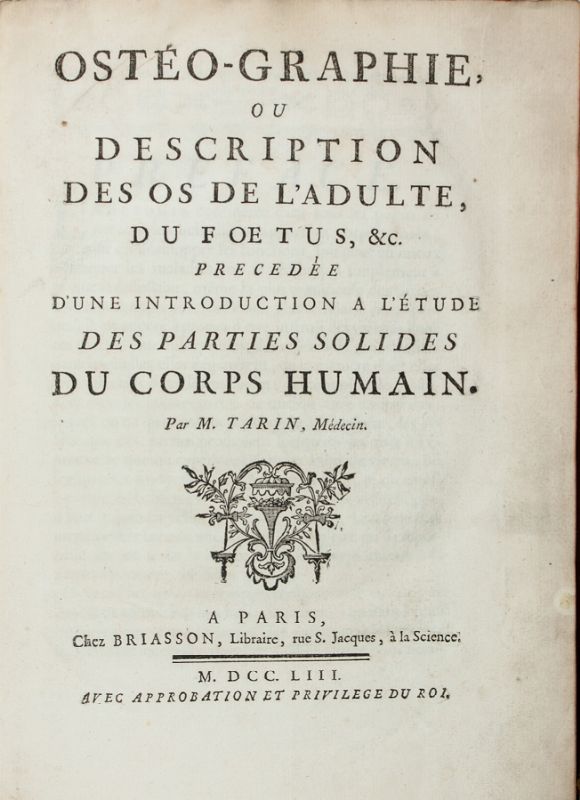 OSTÉO-GRAPHIE,

OU

DESCRIPTION

DES OS DE L'ADULTE,

DU FOETUS, &c.

PRECEDÉE

D'UNE INTRODUCTION A L'ÉTUDE

DES PARTIES SOLIDES

DU CORPS HUMAIN.

Par M. TARIN, Médecin.

A PARIS,

Chez BRIASSON, Libraire, rue S. Jacques, à la Science.

M. DCC. LIII.

AVEC APPROBATION ET PRIVILEGE DU ROI.